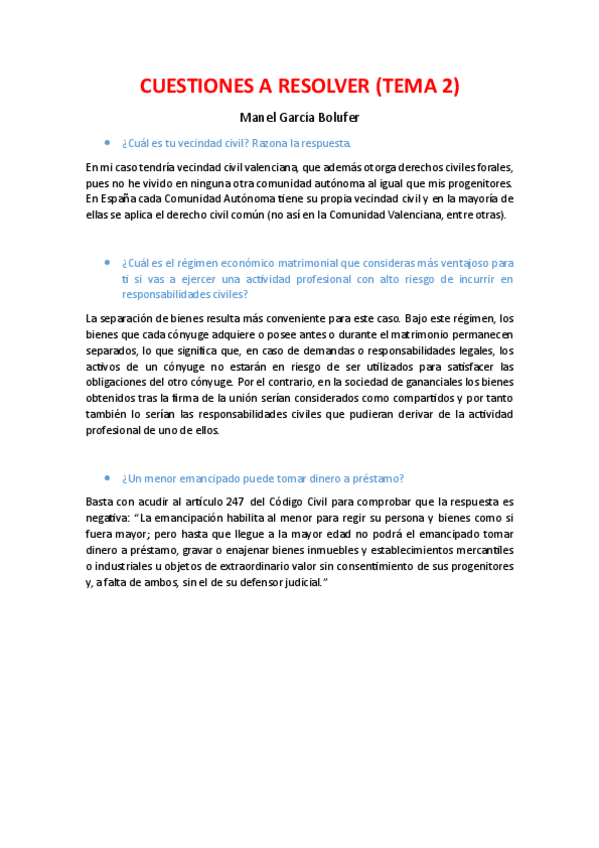 CUESTIONES A RESOLVER (TEMA 2)

Manel García Bolufer

• ¿Cuál es tu vecindad civil? Razona la respuesta.

En mi caso tendría vecindad civil valenciana, que además otorga derechos civiles forales, pues no he vivido en ninguna otra comunidad autónoma al igual que mis progenitores. En España cada Comunidad Autónoma tiene su propia vecindad civil y en la mayoría de ellas se aplica el derecho civil común (no así en la Comunidad Valenciana, entre otras).

• ¿Cuál es el régimen económico matrimonial que consideras más ventajoso para ti si vas a ejercer una actividad profesional con alto riesgo de incurrir en responsabilidades civiles?

La separación de bienes resulta más conveniente para este caso. Bajo este régimen, los bienes que cada cónyuge adquiere o posee antes o durante el matrimonio permanecen separados, lo que significa que, en caso de demandas o responsabilidades legales, los activos de un cónyuge no estarán en riesgo de ser utilizados para satisfacer las obligaciones del otro cónyuge. Por el contrario, en la sociedad de gananciales los bienes obtenidos tras la firma de la unión serían considerados como compartidos y por tanto también lo serían las responsabilidades civiles que pudieran derivar de la actividad profesional de uno de ellos.

• ¿Un menor emancipado puede tomar dinero a préstamo?

Basta con acudir al artículo 247 del Código Civil para comprobar que la respuesta es negativa: "La emancipación habilita al menor para regir su persona y bienes como si fuera mayor; pero hasta que llegue a la mayor edad no podrá el emancipado tomar dinero a préstamo, gravar o enajenar bienes inmuebles y establecimientos mercantiles o industriales u objetos de extraordinario valor sin consentimiento de sus progenitores y, a falta de ambos, sin el de su defensor judicial."